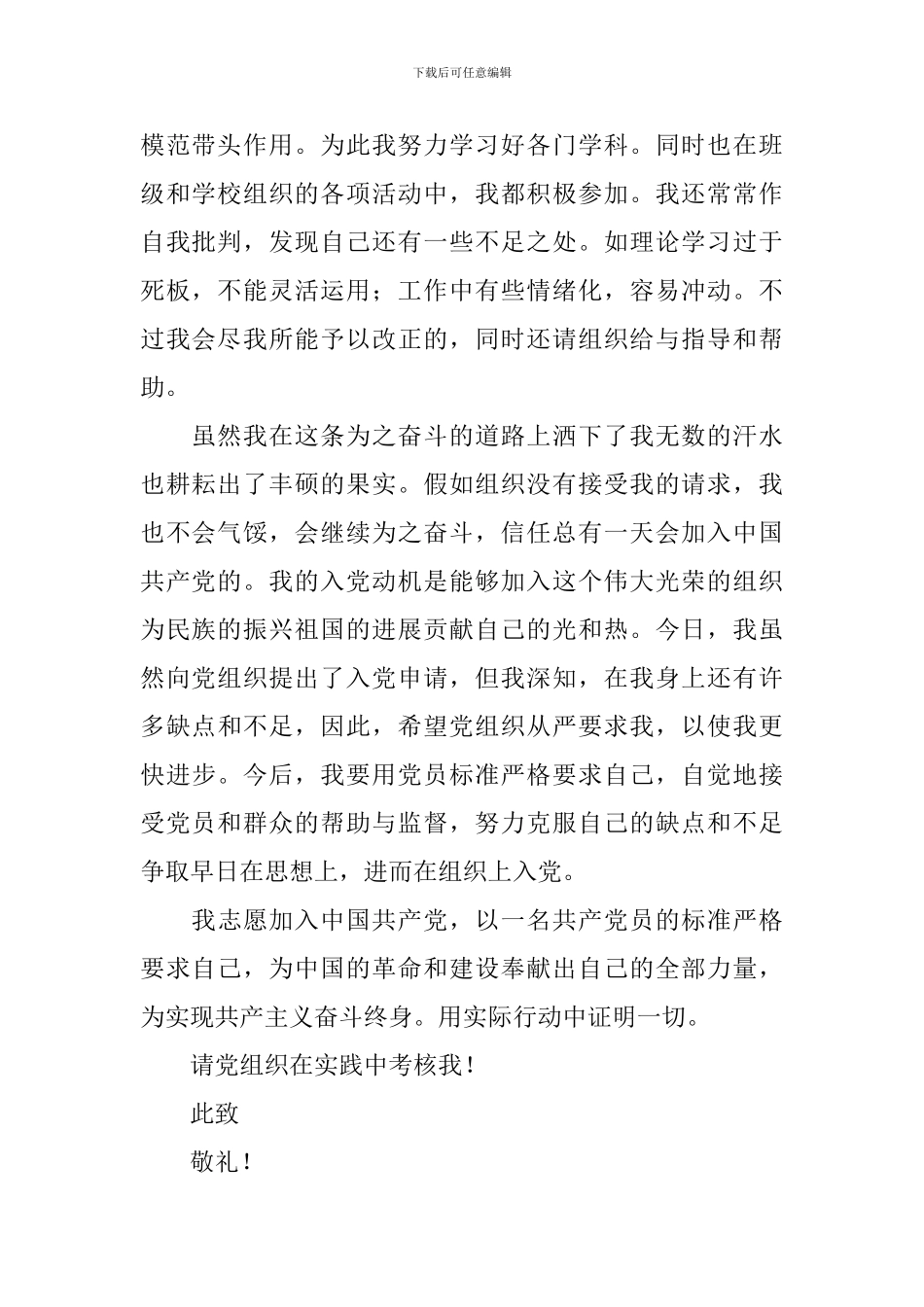 下载后可任意编辑

模范带头作用。为此我努力学习好各门学科。同时也在班级和学校组织的各项活动中，我都积极参加。我还常常作自我批判，发现自己还有一些不足之处。如理论学习过于死板，不能灵活运用；工作中有些情绪化，容易冲动。不过我会尽我所能予以改正的，同时还请组织给与指导和帮助。

虽然我在这条为之奋斗的道路上洒下了我无数的汗水也耕耘出了丰硕的果实。假如组织没有接受我的请求，我也不会气馁，会继续为之奋斗，信任总有一天会加入中国共产党的。我的入党动机是能够加入这个伟大光荣的组织为民族的振兴祖国的进展贡献自己的光和热。今日，我虽然向党组织提出了入党申请，但我深知，在我身上还有许多缺点和不足，因此，希望党组织从严要求我，以使我更快进步。今后，我要用党员标准严格要求自己，自觉地接受党员和群众的帮助与监督，努力克服自己的缺点和不足争取早日在思想上，进而在组织上入党。

我志愿加入中国共产党，以一名共产党员的标准严格要求自己，为中国的革命和建设奉献出自己的全部力量，为实现共产主义奋斗终身。用实际行动中证明一切。

请党组织在实践中考核我！

此致

敬礼！